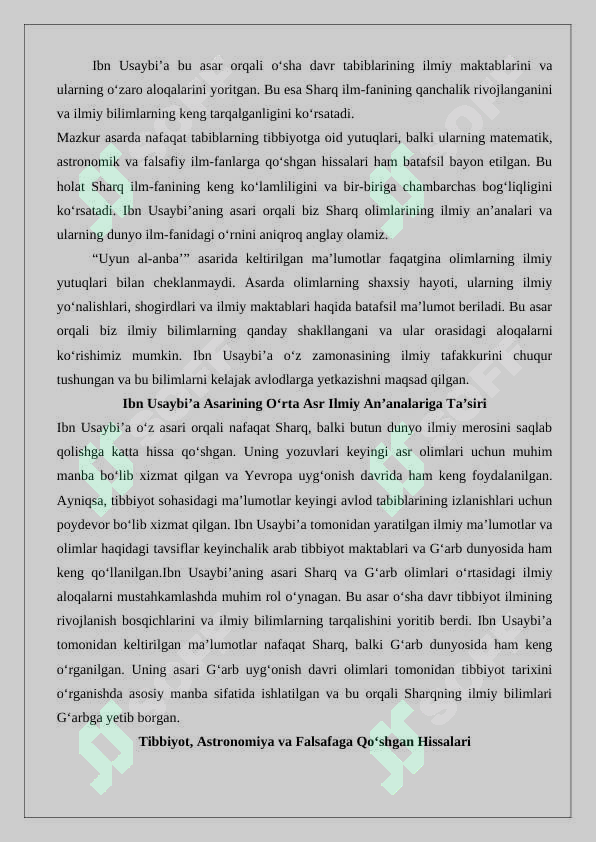 Ibn Usaybi'a bu asar orqali o'sha davr tabiblarining ilmiy maktablarini va ularning o'zaro aloqalarini yoritgan. Bu esa Sharq ilm-fanining qanchalik rivojlanganini va ilmiy bilimlarning keng tarqalganligini ko'rsatadi.

Mazkur asarda nafaqat tabiblarning tibbiyotga oid yutuqlari, balki ularning matematik, astronomik va falsafiy ilm-fanlarga qo'shgan hissalari ham batafsil bayon etilgan. Bu holat Sharq ilm-fanining keng ko'lamliligini va bir-biriga chambarchas bog'liqligini ko'rsatadi. Ibn Usaybi'aning asari orqali biz Sharq olimlarining ilmiy an'analari va ularning dunyo ilm-fanidagi o'rnini aniqroq anglay olamiz.

"Uyun al-anba'" asarida keltirilgan ma'lumotlar faqatgina olimlarning ilmiy yutuqlari bilan cheklanmaydi. Asarda olimlarning shaxsiy hayoti, ularning ilmiy yo'nalishlari, shogirdlari va ilmiy maktablari haqida batafsil ma'lumot beriladi. Bu asar orqali biz ilmiy bilimlarning qanday shakllangani va ular orasidagi aloqalarni ko'rishimiz mumkin. Ibn Usaybi'a o'z zamonasining ilmiy tafakkurini chuqur tushungan va bu bilimlarni kelajak avlodlarga yetkazishni maqsad qilgan.

Ibn Usaybi'a Asarining O'rta Asr Ilmiy An'analariga Ta'siri

Ibn Usaybi'a o'z asari orqali nafaqat Sharq, balki butun dunyo ilmiy merosini saqlab qolishga katta hissa qo'shgan. Uning yozuvlari keyingi asr olimlari uchun muhim manba bo'lib xizmat qilgan va Yevropa uyg'onish davrida ham keng foydalanilgan. Ayniqsa, tibbiyot sohasidagi ma'lumotlar keyingi avlod tabiblarining izlanishlari uchun poydevor bo'lib xizmat qilgan. Ibn Usaybi'a tomonidan yaratilgan ilmiy ma'lumotlar va olimlar haqidagi tavsiflar keyinchalik arab tibbiyot maktablari va G'arb dunyosida ham keng qo'llanilgan.Ibn Usaybi'aning asari Sharq va G'arb olimlari o'rtasidagi ilmiy aloqalarni mustahkamlashda muhim rol o'ynagan. Bu asar o'sha davr tibbiyot ilmining rivojlanish bosqichlarini va ilmiy bilimlarning tarqalishini yoritib berdi. Ibn Usaybi'a tomonidan keltirilgan ma'lumotlar nafaqat Sharq, balki G'arb dunyosida ham keng o'rganilgan. Uning asari G'arb uyg'onish davri olimlari tomonidan tibbiyot tarixini o'rganishda asosiy manba sifatida ishlatilgan va bu orqali Sharqning ilmiy bilimlari G'arbga yetib borgan.

Tibbiyot, Astronomiya va Falsafaga Qo'shgan Hissalari